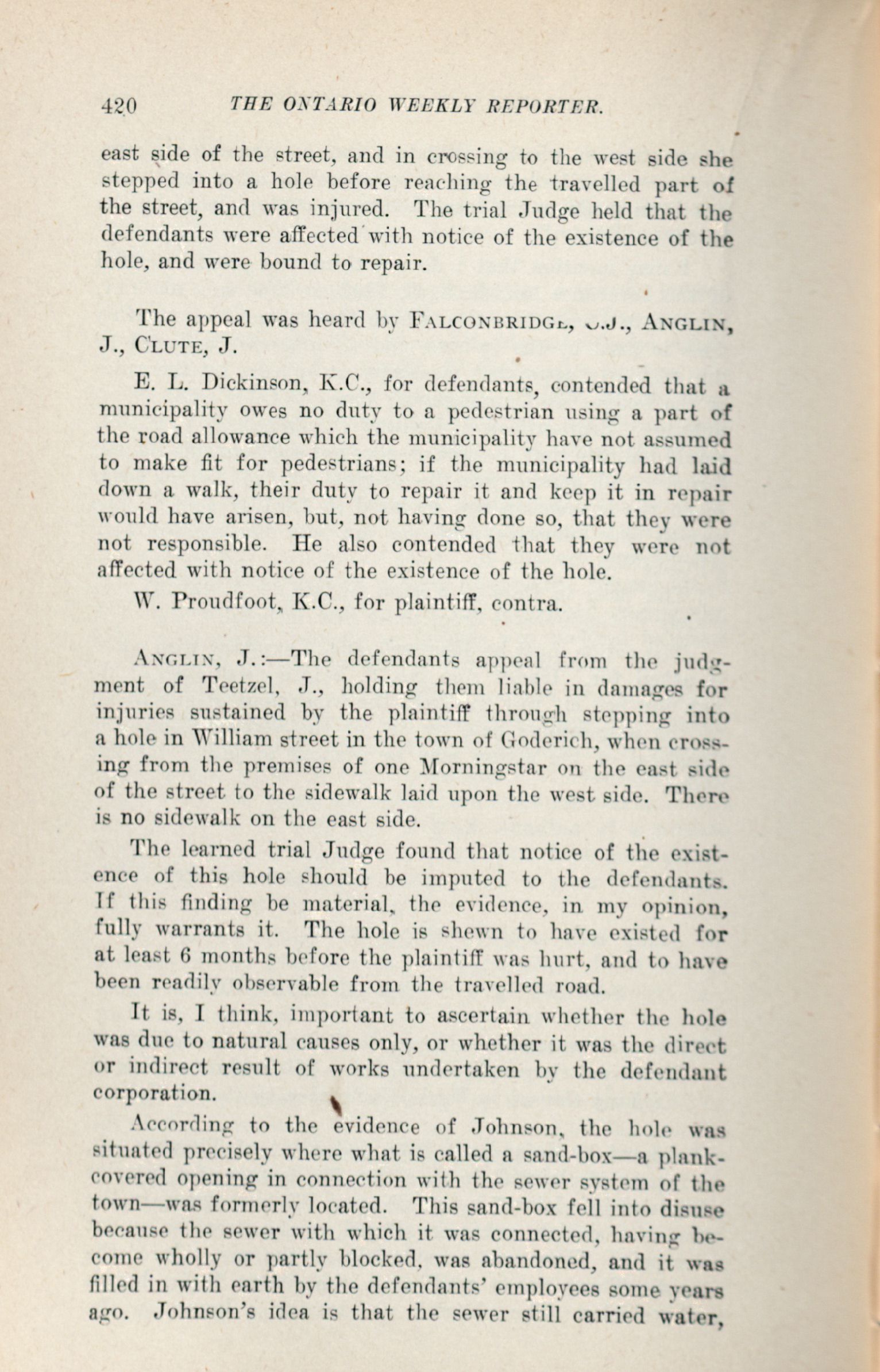 420 THE ONTARIO WEEKLY REPORTER.

east side of the street, and in crossing to the west side she stepped into a hole before reaching the travelled part of the street, and was injured. The trial Judge held that the defendants were affected with notice of the existence of the hole, and were bound to repair.

The appeal was heard by FALCONBRIDGE, C.J., ANGLIN, J., CLUTE, J.

E. L. Dickinson, K.C., for defendants, contended that a municipality owes no duty to a pedestrian using a part of the road allowance which the municipality have not assumed to make fit for pedestrians; if the municipality had laid down a walk, their duty to repair it and keep it in repair would have arisen, but, not having done so, that they were not responsible. He also contended that they were not affected with notice of the existence of the hole.

W. Proudfoot, K.C., for plaintiff, contra.

ANGLIN, J.:—The defendants appeal from the judgment of Teetzel, J., holding them liable in damages for injuries sustained by the plaintiff through stepping into a hole in William street in the town of Goderich, when crossing from the premises of one Morningstar on the east side of the street to the sidewalk laid upon the west side. There is no sidewalk on the east side.

The learned trial Judge found that notice of the existence of this hole should be imputed to the defendants. If this finding be material, the evidence, in my opinion, fully warrants it. The hole is shewn to have existed for at least 6 months before the plaintiff was hurt, and to have been readily observable from the travelled road.

It is, I think, important to ascertain whether the hole was due to natural causes only, or whether it was the direct or indirect result of works undertaken by the defendant corporation.

According to the evidence of Johnson, the hole was situated precisely where what is called a sand-box—a plank-covered opening in connection with the sewer system of the town—was formerly located. This sand-box fell into disuse because the sewer with which it was connected, having become wholly or partly blocked, was abandoned, and it was filled in with earth by the defendants' employees some years ago. Johnson's idea is that the sewer still carried water,